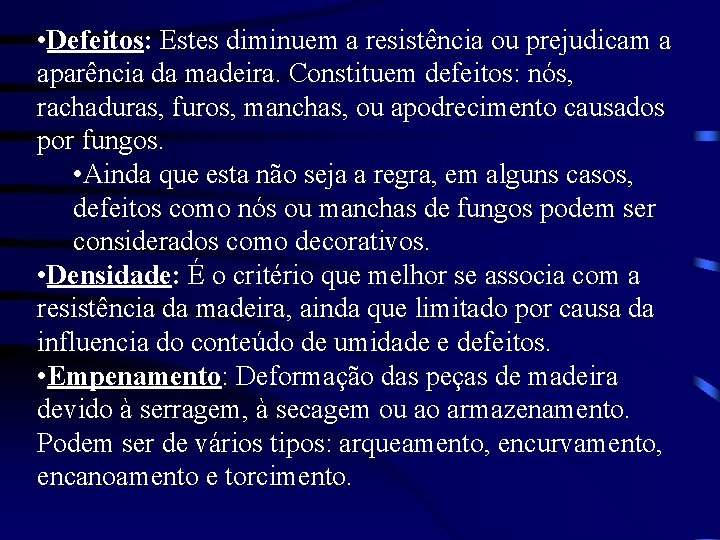 •Defeitos: Estes diminuem a resistência ou prejudicam a aparência da madeira. Constituem defeitos: nós, rachaduras, furos, manchas, ou apodrecimento causados por fungos.

•Ainda que esta não seja a regra, em alguns casos, defeitos como nós ou manchas de fungos podem ser considerados como decorativos.

•Densidade: É o critério que melhor se associa com a resistência da madeira, ainda que limitado por causa da influencia do conteúdo de umidade e defeitos.

•Empenamento: Deformação das peças de madeira devido à serragem, à secagem ou ao armazenamento. Podem ser de vários tipos: arqueamento, encurvamento, encanoamento e torcimento.